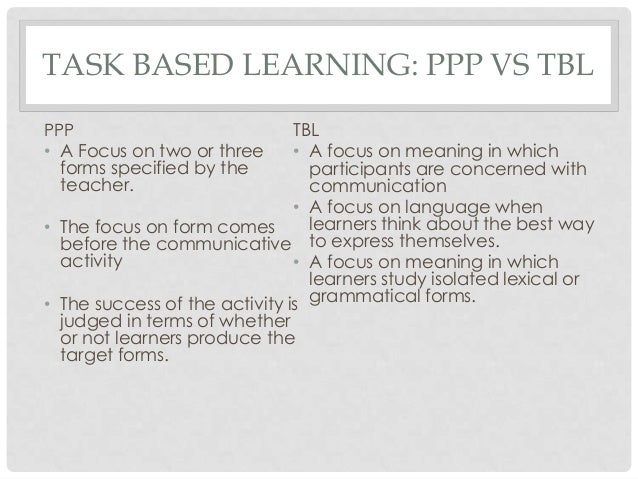 TASK BASED LEARNING: PPP VS TBL

PPP

• A Focus on two or three forms specified by the teacher.

• The focus on form comes before the communicative activity

• The success of the activity is judged in terms of whether or not learners produce the target forms.

TBL

• A focus on meaning in which participants are concerned with communication

• A focus on language when learners think about the best way to express themselves.

• A focus on meaning in which learners study isolated lexical or grammatical forms.